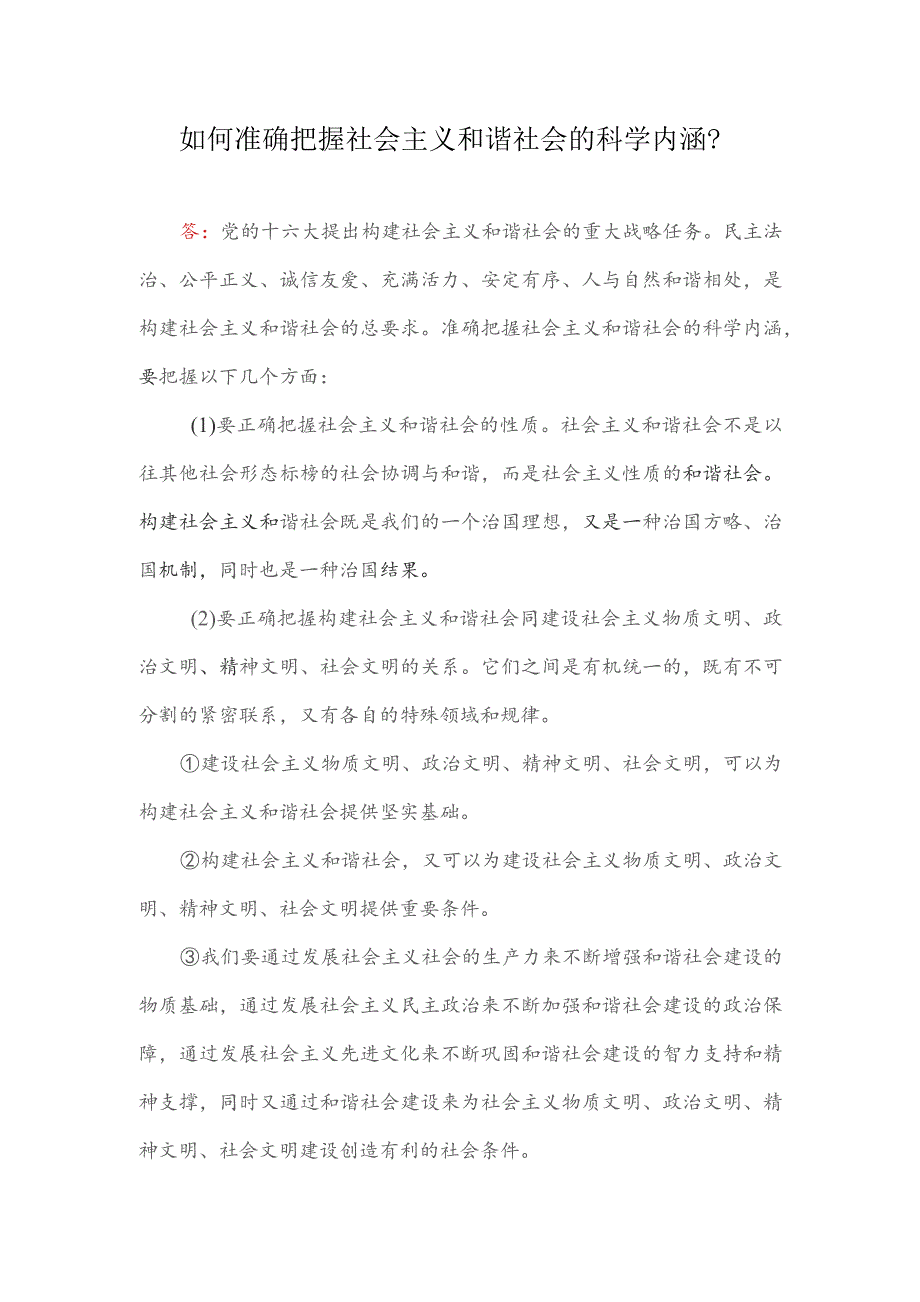 如何准确把握社会主义和谐社会的科学内涵?

答：党的十六大提出构建社会主义和谐社会的重大战略任务。民主法治、公平正义、诚信友爱、充满活力、安定有序、人与自然和谐相处，是构建社会主义和谐社会的总要求。准确把握社会主义和谐社会的科学内涵，要把握以下几个方面：

(1)要正确把握社会主义和谐社会的性质。社会主义和谐社会不是以往其他社会形态标榜的社会协调与和谐，而是社会主义性质的和谐社会。构建社会主义和谐社会既是我们的一个治国理想，又是一种治国方略、治国机制，同时也是一种治国结果。

(2)要正确把握构建社会主义和谐社会同建设社会主义物质文明、政治文明、精神文明、社会文明的关系。它们之间是有机统一的，既有不可分割的紧密联系，又有各自的特殊领域和规律。

①建设社会主义物质文明、政治文明、精神文明、社会文明，可以为构建社会主义和谐社会提供坚实基础。

②构建社会主义和谐社会，又可以为建设社会主义物质文明、政治文明、精神文明、社会文明提供重要条件。

③我们要通过发展社会主义社会的生产力来不断增强和谐社会建设的物质基础，通过发展社会主义民主政治来不断加强和谐社会建设的政治保障，通过发展社会主义先进文化来不断巩固和谐社会建设的智力支持和精神支撑，同时又通过和谐社会建设来为社会主义物质文明、政治文明、精神文明、社会文明建设创造有利的社会条件。